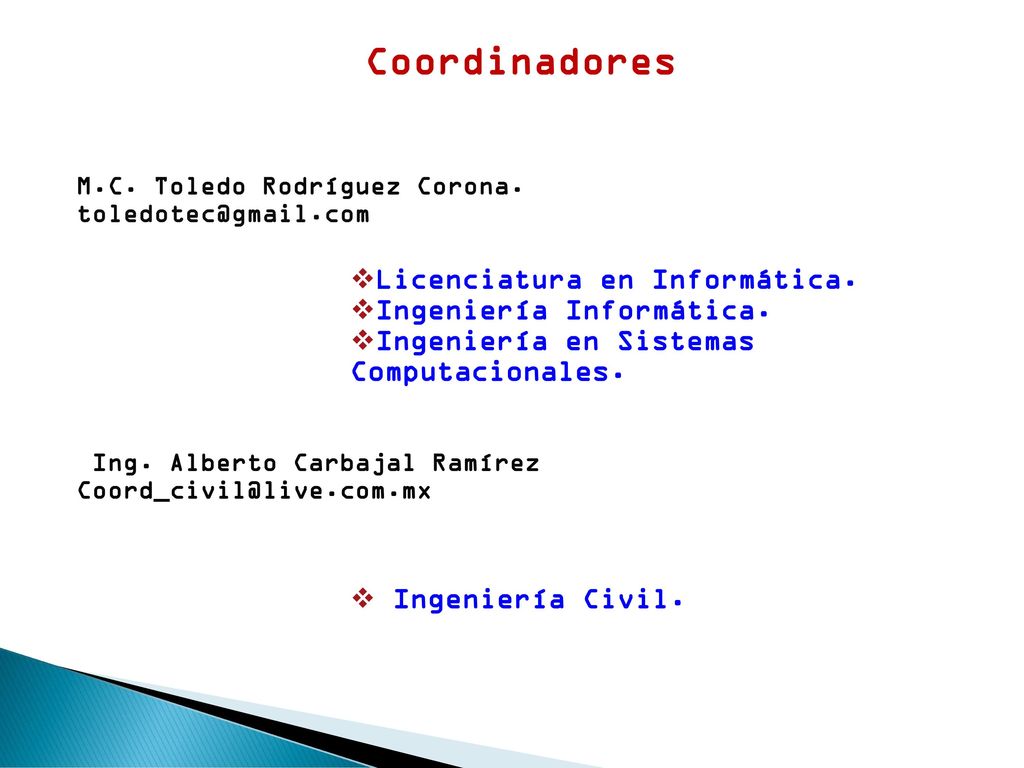 Coordinadores

M.C. Toledo Rodríguez Corona.
toledotec@gmail.com

❖Licenciatura en Informática.
❖Ingeniería Informática.
❖Ingeniería en Sistemas Computacionales.

Ing. Alberto Carbajal Ramírez
Coord_civil@live.com.mx

❖ Ingeniería Civil.